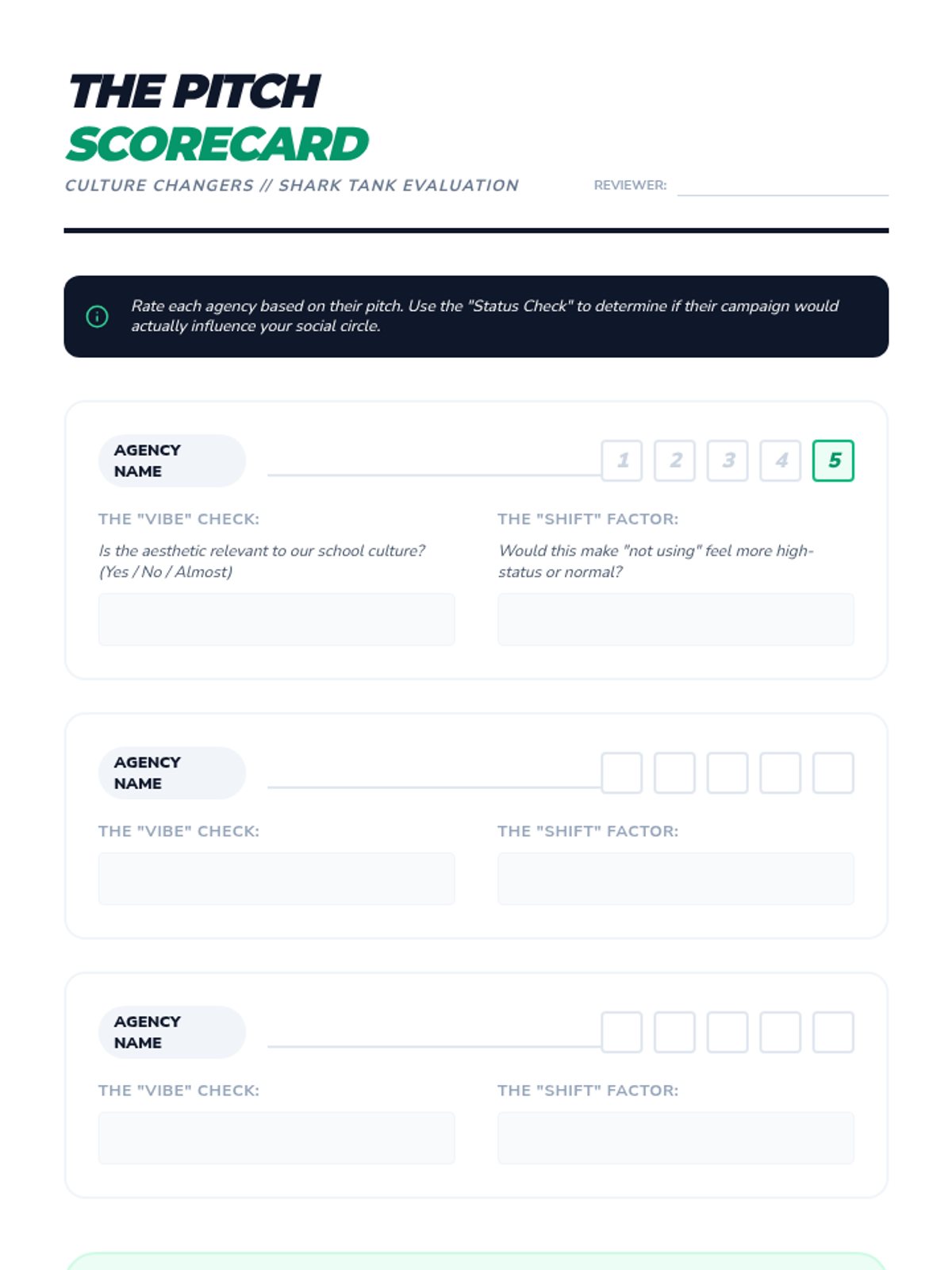 THE PITCH
SCORECARD

CULTURE CHANGERS // SHARK TANK EVALUATION

REVIEWER:

Rate each agency based on their pitch. Use the "Status Check" to determine if their campaign would actually influence your social circle.

AGENCY NAME

1 2 3 4 5

THE "VIBE" CHECK:

Is the aesthetic relevant to our school culture? (Yes / No / Almost)

THE "SHIFT" FACTOR:

Would this make "not using" feel more high-status or normal?

AGENCY NAME

THE "VIBE" CHECK:

THE "SHIFT" FACTOR:

AGENCY NAME

THE "VIBE" CHECK:

THE "SHIFT" FACTOR: